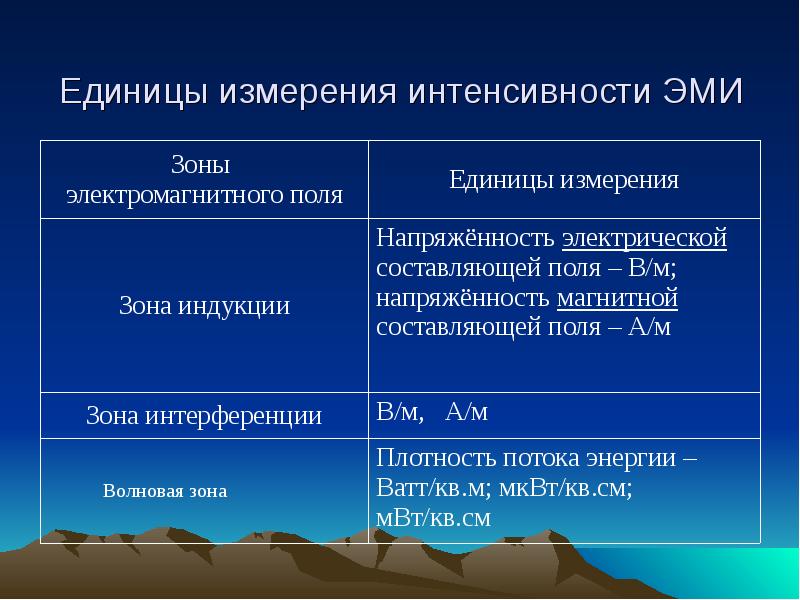 Единицы измерения интенсивности ЭМИ

| Зоны электромагнитного поля | Единицы измерения |
|---|---|
| Зона индукции | Напряжённость электрической составляющей поля – В/м; напряжённость магнитной составляющей поля – А/м |
| Зона интерференции | В/м, А/м |
| Волновая зона | Плотность потока энергии – Ватт/кв.м; мкВт/кв.см; мВт/кв.см |